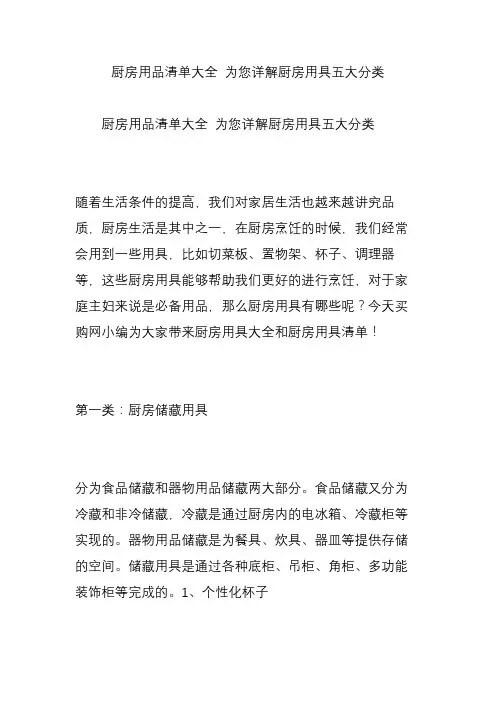 厨房用品清单大全 为您详解厨房用具五大分类

厨房用品清单大全 为您详解厨房用具五大分类

随着生活条件的提高，我们对家居生活也越来越讲究品质，厨房生活是其中之一，在厨房烹饪的时候，我们经常会用到一些用具，比如切菜板、置物架、杯子、调理器等，这些厨房用具能够帮助我们更好的进行烹饪，对于家庭主妇来说是必备用品，那么厨房用具有哪些呢？今天买购网小编为大家带来厨房用具大全和厨房用具清单！

第一类：厨房储藏用具

分为食品储藏和器物用品储藏两大部分。食品储藏又分为冷藏和非冷储藏，冷藏是通过厨房内的电冰箱、冷藏柜等实现的。器物用品储藏是为餐具、炊具、器皿等提供存储的空间。储藏用具是通过各种底柜、吊柜、角柜、多功能装饰柜等完成的。1、个性化杯子